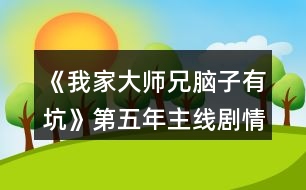 《我家大师兄脑子有坑》第五年主线剧情